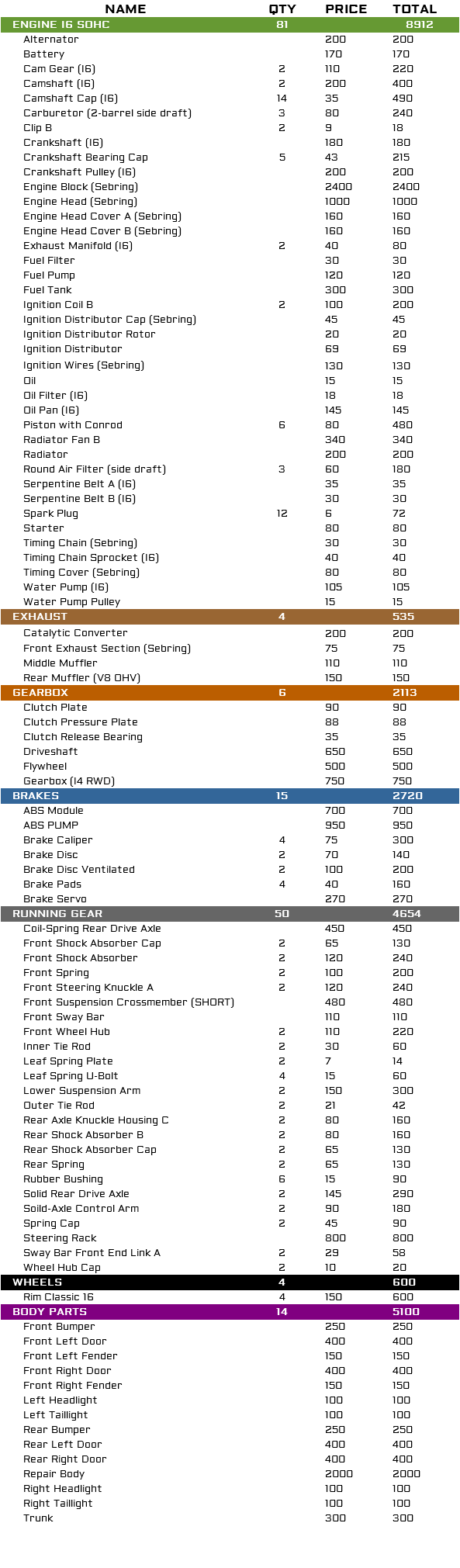 | NAME | QTY | PRICE | TOTAL |
|---|---|---|---|
| ENGINE I6 SOHC | 81 | | 8912 |
| Alternator | | 200 | 200 |
| Battery | | 170 | 170 |
| Cam Gear (I6) | 2 | 110 | 220 |
| Camshaft (I6) | 2 | 200 | 400 |
| Camshaft Cap (I6) | 14 | 35 | 490 |
| Carburetor (2-barrel side draft) | 3 | 80 | 240 |
| Clip B | 2 | 9 | 18 |
| Crankshaft (I6) | | 180 | 180 |
| Crankshaft Bearing Cap | 5 | 43 | 215 |
| Crankshaft Pulley (I6) | | 200 | 200 |
| Engine Block (Sebring) | | 2400 | 2400 |
| Engine Head (Sebring) | | 1000 | 1000 |
| Engine Head Cover A (Sebring) | | 160 | 160 |
| Engine Head Cover B (Sebring) | | 160 | 160 |
| Exhaust Manifold (I6) | 2 | 40 | 80 |
| Fuel Filter | | 30 | 30 |
| Fuel Pump | | 120 | 120 |
| Fuel Tank | | 300 | 300 |
| Ignition Coil B | 2 | 100 | 200 |
| Ignition Distributor Cap (Sebring) | | 45 | 45 |
| Ignition Distributor Rotor | | 20 | 20 |
| Ignition Distributor | | 69 | 69 |
| Ignition Wires (Sebring) | | 130 | 130 |
| Oil | | 15 | 15 |
| Oil Filter (I6) | | 18 | 18 |
| Oil Pan (I6) | | 145 | 145 |
| Piston with Conrod | 6 | 80 | 480 |
| Radiator Fan B | | 340 | 340 |
| Radiator | | 200 | 200 |
| Round Air Filter (side draft) | 3 | 60 | 180 |
| Serpentine Belt A (I6) | | 35 | 35 |
| Serpentine Belt B (I6) | | 30 | 30 |
| Spark Plug | 12 | 6 | 72 |
| Starter | | 80 | 80 |
| Timing Chain (Sebring) | | 30 | 30 |
| Timing Chain Sprocket (I6) | | 40 | 40 |
| Timing Cover (Sebring) | | 80 | 80 |
| Water Pump (I6) | | 105 | 105 |
| Water Pump Pulley | | 15 | 15 |
| EXHAUST | 4 | | 535 |
| Catalytic Converter | | 200 | 200 |
| Front Exhaust Section (Sebring) | | 75 | 75 |
| Middle Muffler | | 110 | 110 |
| Rear Muffler (V8 OHV) | | 150 | 150 |
| GEARBOX | 6 | | 2113 |
| Clutch Plate | | 90 | 90 |
| Clutch Pressure Plate | | 88 | 88 |
| Clutch Release Bearing | | 35 | 35 |
| Driveshaft | | 650 | 650 |
| Flywheel | | 500 | 500 |
| Gearbox (I4 RWD) | | 750 | 750 |
| BRAKES | 15 | | 2720 |
| ABS Module | | 700 | 700 |
| ABS PUMP | | 950 | 950 |
| Brake Caliper | 4 | 75 | 300 |
| Brake Disc | 2 | 70 | 140 |
| Brake Disc Ventilated | 2 | 100 | 200 |
| Brake Pads | 4 | 40 | 160 |
| Brake Servo | | 270 | 270 |
| RUNNING GEAR | 50 | | 4654 |
| Coil-Spring Rear Drive Axle | | 450 | 450 |
| Front Shock Absorber Cap | 2 | 65 | 130 |
| Front Shock Absorber | 2 | 120 | 240 |
| Front Spring | 2 | 100 | 200 |
| Front Steering Knuckle A | 2 | 120 | 240 |
| Front Suspension Crossmember (SHORT) | | 480 | 480 |
| Front Sway Bar | | 110 | 110 |
| Front Wheel Hub | 2 | 110 | 220 |
| Inner Tie Rod | 2 | 30 | 60 |
| Leaf Spring Plate | 2 | 7 | 14 |
| Leaf Spring U-Bolt | 4 | 15 | 60 |
| Lower Suspension Arm | 2 | 150 | 300 |
| Outer Tie Rod | 2 | 21 | 42 |
| Rear Axle Knuckle Housing C | 2 | 80 | 160 |
| Rear Shock Absorber B | 2 | 80 | 160 |
| Rear Shock Absorber Cap | 2 | 65 | 130 |
| Rear Spring | 2 | 65 | 130 |
| Rubber Bushing | 6 | 15 | 90 |
| Solid Rear Drive Axle | 2 | 145 | 290 |
| Soild-Axle Control Arm | 2 | 90 | 180 |
| Spring Cap | 2 | 45 | 90 |
| Steering Rack | | 800 | 800 |
| Sway Bar Front End Link A | 2 | 29 | 58 |
| Wheel Hub Cap | 2 | 10 | 20 |
| WHEELS | 4 | | 600 |
| Rim Classic 16 | 4 | 150 | 600 |
| BODY PARTS | 14 | | 5100 |
| Front Bumper | | 250 | 250 |
| Front Left Door | | 400 | 400 |
| Front Left Fender | | 150 | 150 |
| Front Right Door | | 400 | 400 |
| Front Right Fender | | 150 | 150 |
| Left Headlight | | 100 | 100 |
| Left Taillight | | 100 | 100 |
| Rear Bumper | | 250 | 250 |
| Rear Left Door | | 400 | 400 |
| Rear Right Door | | 400 | 400 |
| Repair Body | | 2000 | 2000 |
| Right Headlight | | 100 | 100 |
| Right Taillight | | 100 | 100 |
| Trunk | | 300 | 300 |